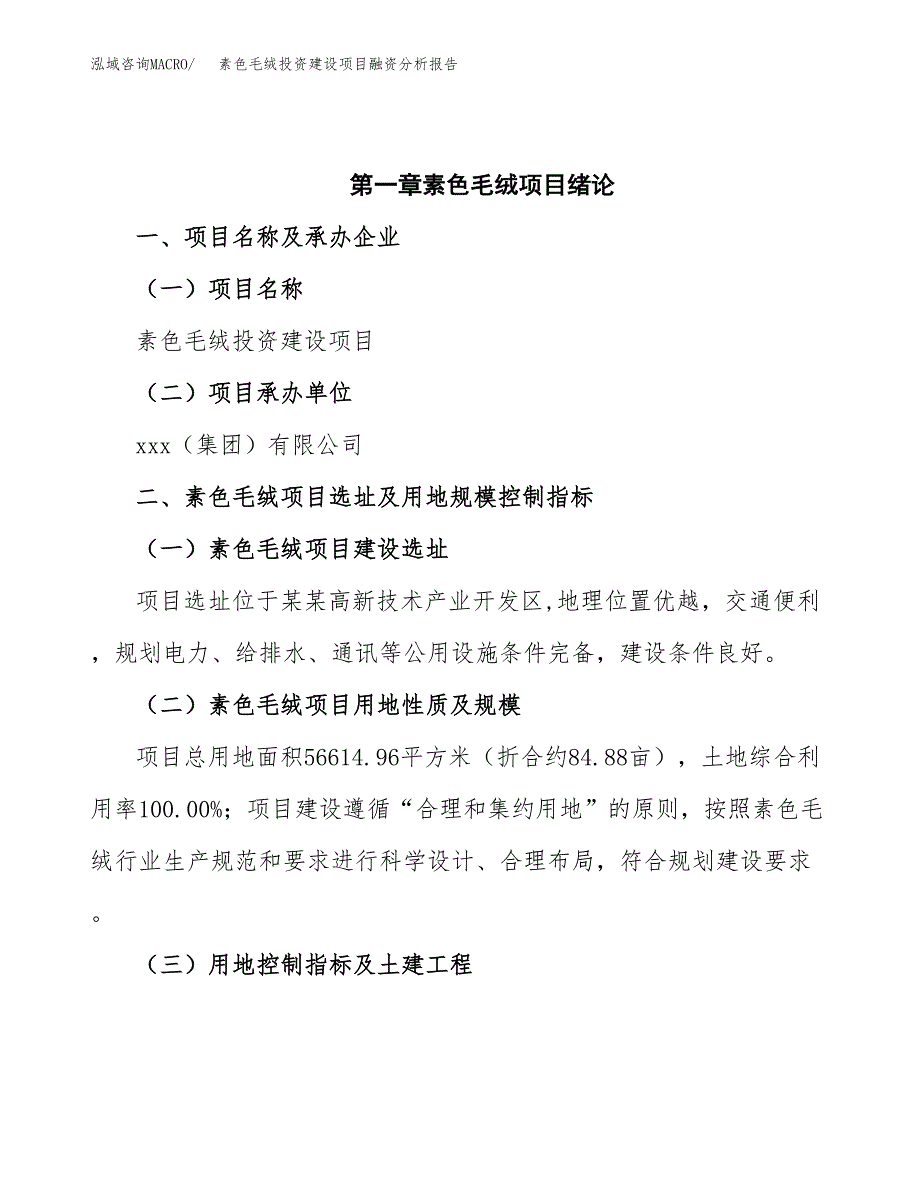 泓域咨询MACRO/ 素色毛绒投资建设项目融资分析报告

第一章素色毛绒项目绪论

一、项目名称及承办企业

（一）项目名称

素色毛绒投资建设项目

（二）项目承办单位

xxx（集团）有限公司

二、素色毛绒项目选址及用地规模控制指标

（一）素色毛绒项目建设选址

项目选址位于某某高新技术产业开发区,地理位置优越，交通便利，规划电力、给排水、通讯等公用设施条件完备，建设条件良好。

（二）素色毛绒项目用地性质及规模

项目总用地面积56614.96平方米（折合约84.88亩），土地综合利用率100.00%；项目建设遵循“合理和集约用地”的原则，按照素色毛绒行业生产规范和要求进行科学设计、合理布局，符合规划建设要求。

（三）用地控制指标及土建工程